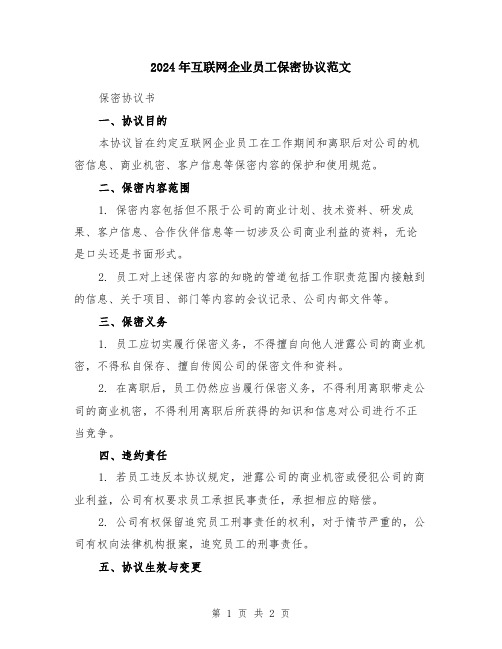 2024年互联网企业员工保密协议范文

保密协议书

一、协议目的

本协议旨在约定互联网企业员工在工作期间和离职后对公司的机密信息、商业机密、客户信息等保密内容的保护和使用规范。

二、保密内容范围

1. 保密内容包括但不限于公司的商业计划、技术资料、研发成果、客户信息、合作伙伴信息等一切涉及公司商业利益的资料，无论是口头还是书面形式。

2. 员工对上述保密内容的知晓的管道包括工作职责范围内接触到的信息、关于项目、部门等内容的会议记录、公司内部文件等。

三、保密义务

1. 员工应切实履行保密义务，不得擅自向他人泄露公司的商业机密，不得私自保存、擅自传阅公司的保密文件和资料。

2. 在离职后，员工仍然应当履行保密义务，不得利用离职带走公司的商业机密，不得利用离职后所获得的知识和信息对公司进行不正当竞争。

四、违约责任

1. 若员工违反本协议规定，泄露公司的商业机密或侵犯公司的商业利益，公司有权要求员工承担民事责任，承担相应的赔偿。

2. 公司有权保留追究员工刑事责任的权利，对于情节严重的，公司有权向法律机构报案，追究员工的刑事责任。

五、协议生效与变更

第 1 页 共 2 页